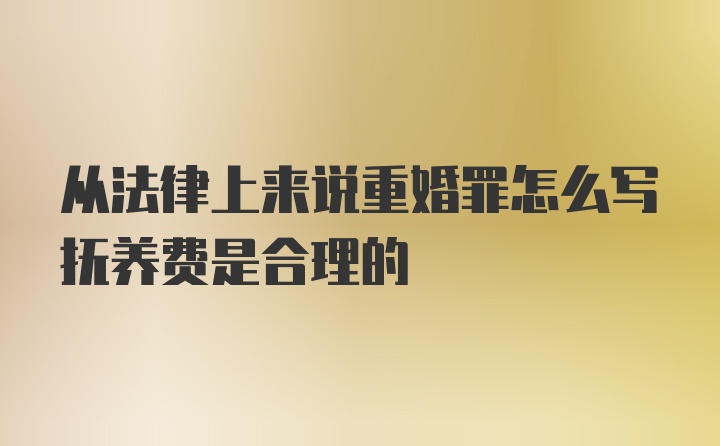 从法律上来说重婚罪怎么写抚养费是合理的